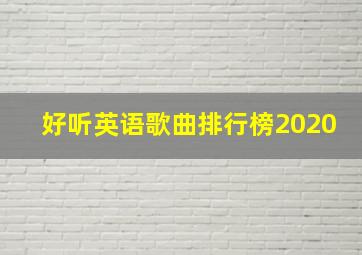 好听英语歌曲排行榜2020